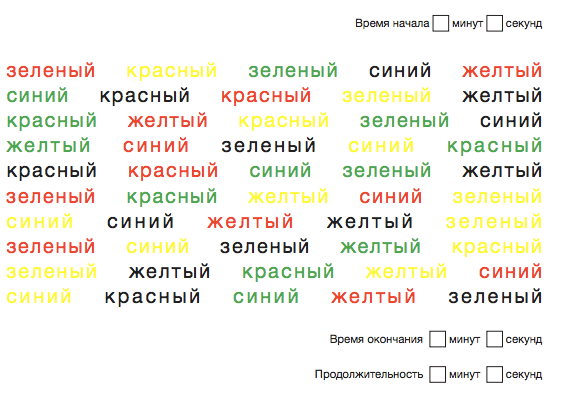 Время начала минут секунд

зеленый красный зеленый синий желтый
синий красный красный зеленый желтый
красный желтый красный зеленый синий
желтый синий зеленый синий красный
красный красный синий зеленый желтый
зеленый красный желтый синий зеленый
синий синий желтый желтый зеленый
зеленый синий зеленый желтый красный
зеленый желтый красный желтый синий
синий красный синий желтый зеленый

Время окончания минут секунд

Продолжительность минут секунд